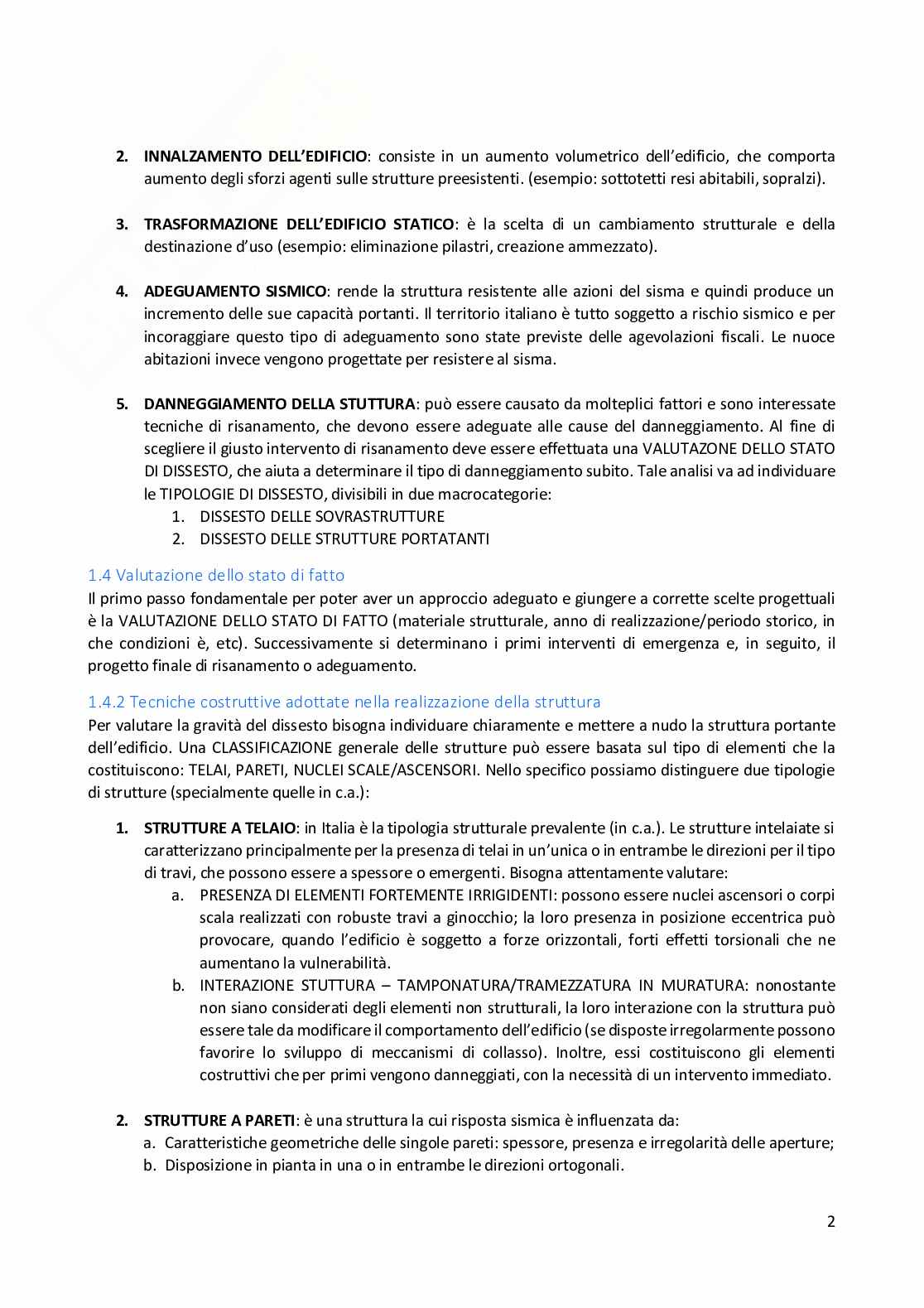 2. **INNALZAMENTO DELL'EDIFICIO**: consiste in un aumento volumetrico dell'edificio, che comporta aumento degli sforzi agenti sulle strutture preesistenti. (esempio: sottotetti resi abitabili, sopralzi).

3. **TRASFORMAZIONE DELL'EDIFICIO STATICO**: è la scelta di un cambiamento strutturale e della destinazione d'uso (esempio: eliminazione pilastri, creazione ammezzato).

4. **ADEGUAMENTO SISMICO**: rende la struttura resistente alle azioni del sisma e quindi produce un incremento delle sue capacità portanti. Il territorio italiano è tutto soggetto a rischio sismico e per incoraggiare questo tipo di adeguamento sono state previste delle agevolazioni fiscali. Le nuoce abitazioni invece vengono progettate per resistere al sisma.

5. **DANNEGGIAMENTO DELLA STUTTURA**: può essere causato da molteplici fattori e sono interessate tecniche di risanamento, che devono essere adeguate alle cause del danneggiamento. Al fine di scegliere il giusto intervento di risanamento deve essere effettuata una VALUTAZONE DELLO STATO DI DISSESTO, che aiuta a determinare il tipo di danneggiamento subito. Tale analisi va ad individuare le TIPOLOGIE DI DISSESTO, divisibili in due macrocategorie:
1. DISSESTO DELLE SOVRASTRUTTURE
2. DISSESTO DELLE STRUTTURE PORTATANTI

1.4 Valutazione dello stato di fatto
Il primo passo fondamentale per poter aver un approccio adeguato e giungere a corrette scelte progettuali è la VALUTAZIONE DELLO STATO DI FATTO (materiale strutturale, anno di realizzazione/periodo storico, in che condizioni è, etc). Successivamente si determinano i primi interventi di emergenza e, in seguito, il progetto finale di risanamento o adeguamento.

1.4.2 Tecniche costruttive adottate nella realizzazione della struttura
Per valutare la gravità del dissesto bisogna individuare chiaramente e mettere a nudo la struttura portante dell'edificio. Una CLASSIFICAZIONE generale delle strutture può essere basata sul tipo di elementi che la costituiscono: TELAI, PARETI, NUCLEI SCALE/ASCENSORI. Nello specifico possiamo distinguere due tipologie di strutture (specialmente quelle in c.a.):

1. **STRUTTURE A TELAIO**: in Italia è la tipologia strutturale prevalente (in c.a.). Le strutture intelaiate si caratterizzano principalmente per la presenza di telai in un'unica o in entrambe le direzioni per il tipo di travi, che possono essere a spessore o emergenti. Bisogna attentamente valutare:
a. PRESENZA DI ELEMENTI FORTEMENTE IRRIGIDENTI: possono essere nuclei ascensori o corpi scala realizzati con robuste travi a ginocchio; la loro presenza in posizione eccentrica può provocare, quando l'edificio è soggetto a forze orizzontali, forti effetti torsionali che ne aumentano la vulnerabilità.
b. INTERAZIONE STUTTURA – TAMPONATURA/TRAMEZZATURA IN MURATURA: nonostante non siano considerati degli elementi non strutturali, la loro interazione con la struttura può essere tale da modificare il comportamento dell'edificio (se disposte irregolarmente possono favorire lo sviluppo di meccanismi di collasso). Inoltre, essi costituiscono gli elementi costruttivi che per primi vengono danneggiati, con la necessità di un intervento immediato.

2. **STRUTTURE A PARETI**: è una struttura la cui risposta sismica è influenzata da:
a. Caratteristiche geometriche delle singole pareti: spessore, presenza e irregolarità delle aperture;
b. Disposizione in pianta in una o in entrambe le direzioni ortogonali.

2